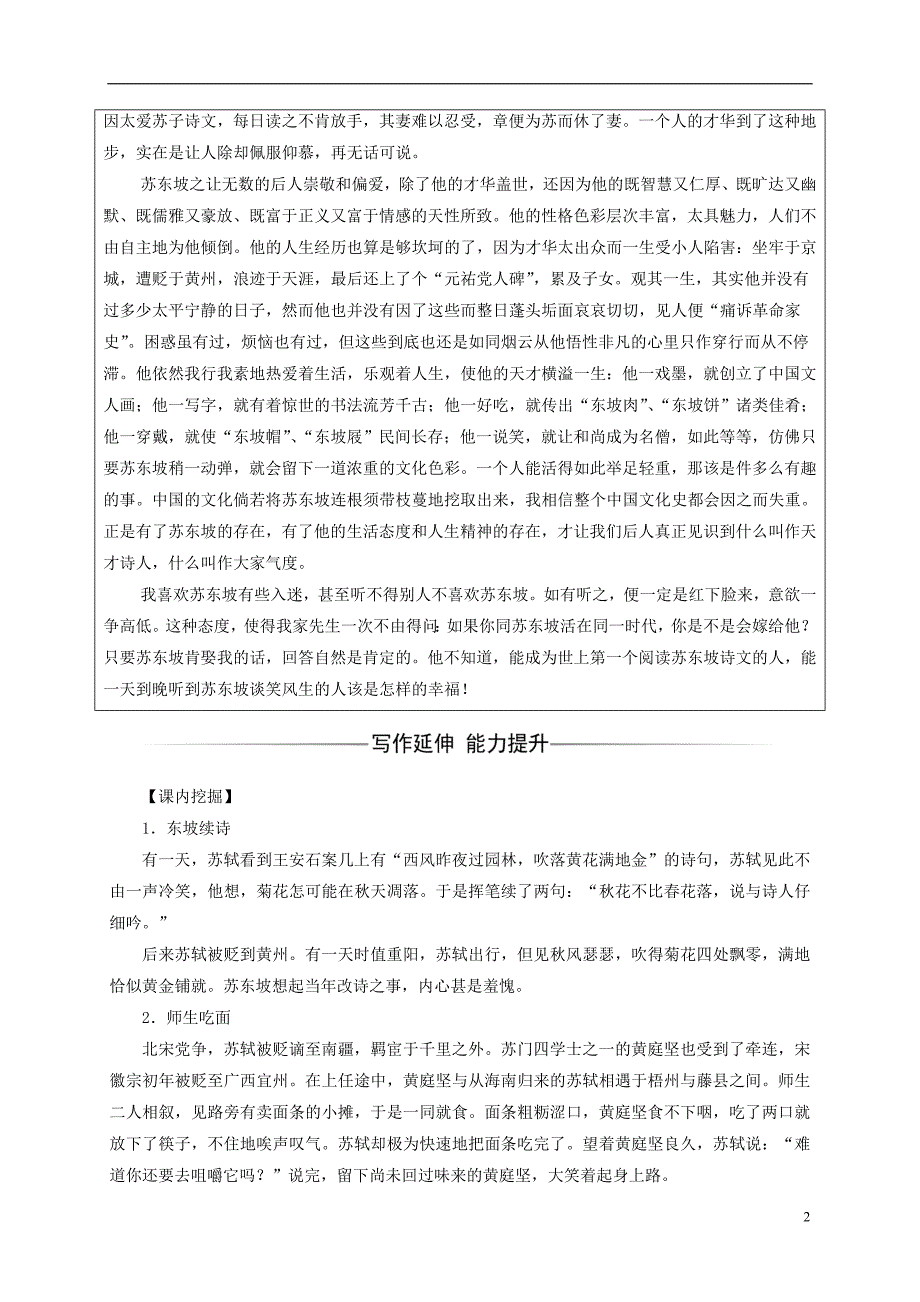 因太爱苏子诗文，每日读之不肯放手，其妻难以忍受，章便为苏而休了妻。一个人的才华到了这种地步，实在是让人除却佩服仰慕，再无话可说。

苏东坡之让无数的后人崇敬和偏爱，除了他的才华盖世，还因为他的既智慧又仁厚、既旷达又幽默、既儒雅又豪放、既富于正义又富于情感的天性所致。他的性格色彩层次丰富，太具魅力，人们不由自主地为他倾倒。他的人生经历也算是够坎坷的了，因为才华太出众而一生受小人陷害：坐牢于京城，遭贬于黄州，浪迹于天涯，最后还上了个“元祐党人碑”，累及子女。观其一生，其实他并没有过多少太平宁静的日子，然而他也并没有因了这些而整日蓬头垢面哀哀切切，见人便“痛诉革命家史”。困惑虽有过，烦恼也有过，但这些到底也还是如同烟云从他悟性非凡的心里只作穿行而从不停滞。他依然我行我素地热爱着生活，乐观着人生，使他的天才横溢一生：他一戏墨，就创立了中国文人画；他一写字，就有着惊世的书法流芳千古；他一好吃，就传出“东坡肉”、“东坡饼”诸类佳肴；他一穿戴，就使“东坡帽”、“东坡屐”民间长存；他一说笑，就让和尚成为名僧，如此等等，仿佛只要苏东坡稍一动弹，就会留下一道浓重的文化色彩。一个人能活得如此举足轻重，那该是件多么有趣的事。中国的文化倘若将苏东坡连根须带枝蔓地挖取出来，我相信整个中国文化史都会因之而失重。正是有了苏东坡的存在，有了他的生活态度和人生精神的存在，才让我们后人真正见识到什么叫作天才诗人，什么叫作大家气度。

我喜欢苏东坡有些入迷，甚至听不得别人不喜欢苏东坡。如有听之，便一定是红下脸来，意欲一争高低。这种态度，使得我家先生一次不由得问：如果你同苏东坡活在同一时代，你是不是会嫁给他？只要苏东坡肯娶我的话，回答自然是肯定的。他不知道，能成为世上第一个阅读苏东坡诗文的人，能一天到晚听到苏东坡谈笑风生的人该是怎样的幸福！

写作延伸 能力提升

【课内挖掘】

1．东坡续诗

有一天，苏轼看到王安石案几上有“西风昨夜过园林，吹落黄花满地金”的诗句，苏轼见此不由一声冷笑，他想，菊花怎可能在秋天凋落。于是挥笔续了两句：“秋花不比春花落，说与诗人仔细吟。”

后来苏轼被贬到黄州。有一天时值重阳，苏轼出行，但见秋风瑟瑟，吹得菊花四处飘零，满地恰似黄金铺就。苏东坡想起当年改诗之事，内心甚是羞愧。

2．师生吃面

北宋党争，苏轼被贬谪至南疆，羁宦于千里之外。苏门四学士之一的黄庭坚也受到了牵连，宋徽宗初年被贬至广西宜州。在上任途中，黄庭坚与从海南归来的苏轼相遇于梧州与藤县之间。师生二人相叙，见路旁有卖面条的小摊，于是一同就食。面条粗粝涩口，黄庭坚食不下咽，吃了两口就放下了筷子，不住地唉声叹气。苏轼却极为快速地把面条吃完了。望着黄庭坚良久，苏轼说：“难道你还要去咀嚼它吗？”说完，留下尚未回过味来的黄庭坚，大笑着起身上路。

2